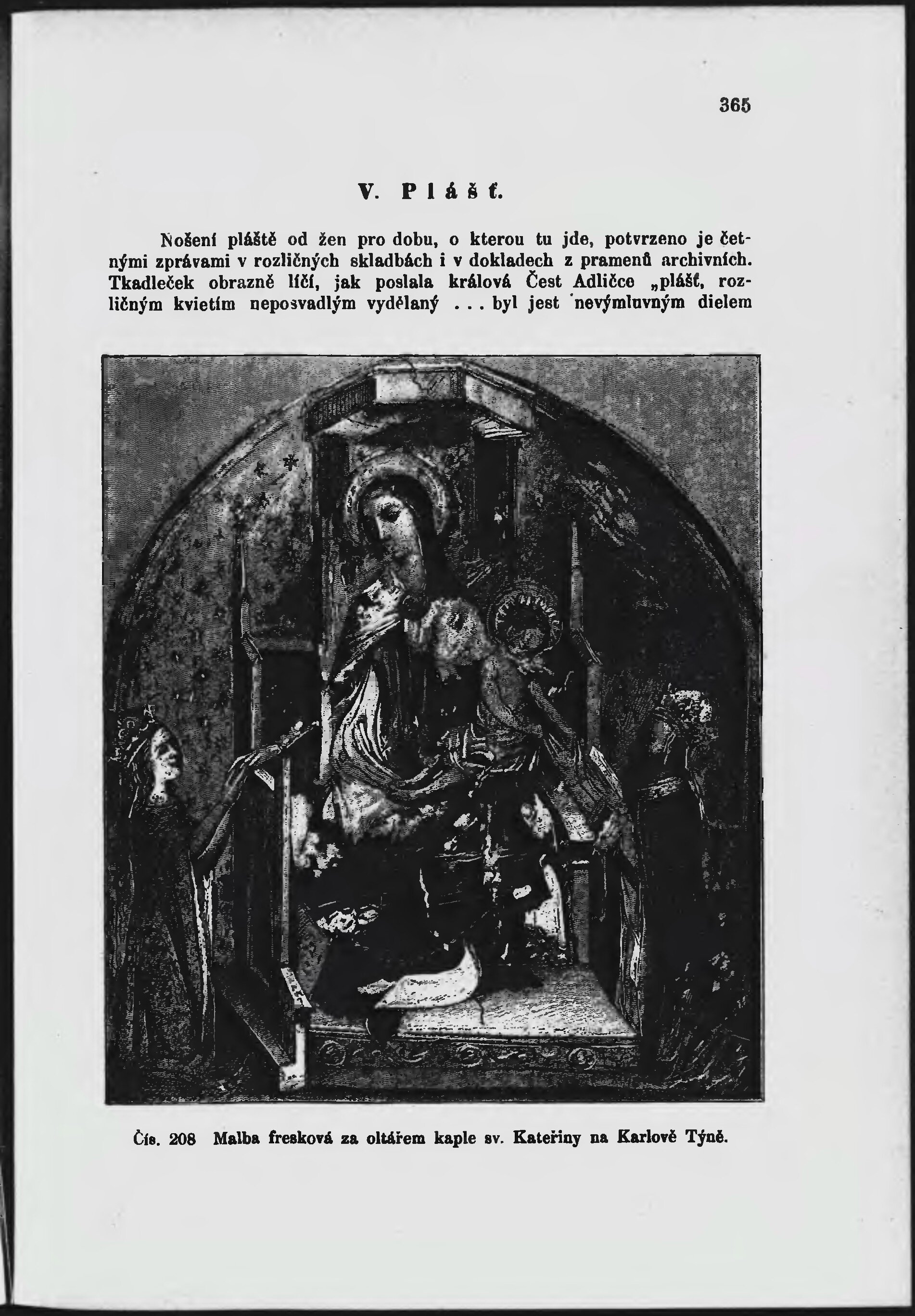 365

V. Plášť.

Nošení pláště od žen pro dobu, o kterou tu jde, potvrzeno je četnými zprávami v rozličných skladbách i v dokladech z pramenů archivních. Tkadleček obrazně líčí, jak poslala králová Čest Adličce „plášť, rozličným kvietím neposvadlým vydělaný ... byl jest nevýmluvným dielem

Čís. 208 Malba fresková za oltářem kaple sv. Kateřiny na Karlově Týně.